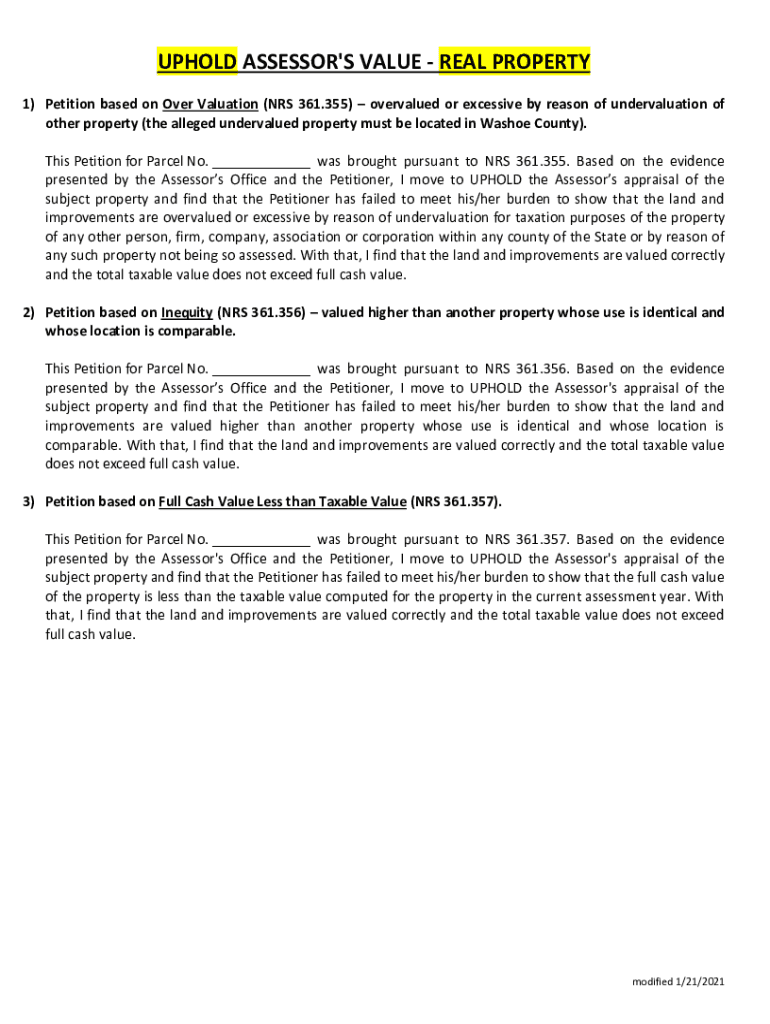 UPHOLD ASSESSOR'S VALUE - REAL PROPERTY

1) Petition based on Over Valuation (NRS 361.355) – overvalued or excessive by reason of undervaluation of other property (the alleged undervalued property must be located in Washoe County).

This Petition for Parcel No. _____________ was brought pursuant to NRS 361.355. Based on the evidence presented by the Assessor's Office and the Petitioner, I move to UPHOLD the Assessor's appraisal of the subject property and find that the Petitioner has failed to meet his/her burden to show that the land and improvements are overvalued or excessive by reason of undervaluation for taxation purposes of the property of any other person, firm, company, association or corporation within any county of the State or by reason of any such property not being so assessed. With that, I find that the land and improvements are valued correctly and the total taxable value does not exceed full cash value.

2) Petition based on Inequity (NRS 361.356) – valued higher than another property whose use is identical and whose location is comparable.

This Petition for Parcel No. _____________ was brought pursuant to NRS 361.356. Based on the evidence presented by the Assessor's Office and the Petitioner, I move to UPHOLD the Assessor's appraisal of the subject property and find that the Petitioner has failed to meet his/her burden to show that the land and improvements are valued higher than another property whose use is identical and whose location is comparable. With that, I find that the land and improvements are valued correctly and the total taxable value does not exceed full cash value.

3) Petition based on Full Cash Value Less than Taxable Value (NRS 361.357).

This Petition for Parcel No. _____________ was brought pursuant to NRS 361.357. Based on the evidence presented by the Assessor's Office and the Petitioner, I move to UPHOLD the Assessor's appraisal of the subject property and find that the Petitioner has failed to meet his/her burden to show that the full cash value of the property is less than the taxable value computed for the property in the current assessment year. With that, I find that the land and improvements are valued correctly and the total taxable value does not exceed full cash value.

modified 1/21/2021